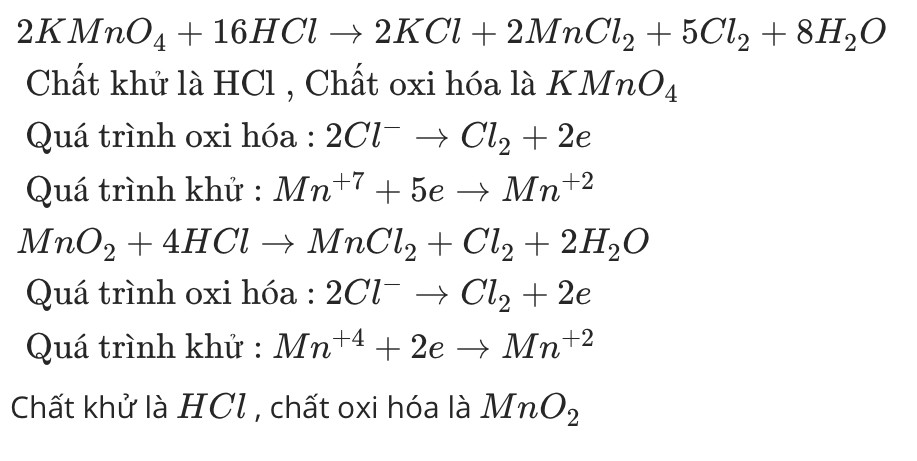 $2KMnO_4 + 16HCl \rightarrow 2KCl + 2MnCl_2 + 5Cl_2 + 8H_2O$

Chất khử là HCl , Chất oxi hóa là $KMnO_4$

Quá trình oxi hóa : $2Cl^- \rightarrow Cl_2 + 2e$

Quá trình khử : $Mn^{+7} + 5e \rightarrow Mn^{+2}$

$MnO_2 + 4HCl \rightarrow MnCl_2 + Cl_2 + 2H_2O$

Quá trình oxi hóa : $2Cl^- \rightarrow Cl_2 + 2e$

Quá trình khử : $Mn^{+4} + 2e \rightarrow Mn^{+2}$

Chất khử là $HCl$ , chất oxi hóa là $MnO_2$